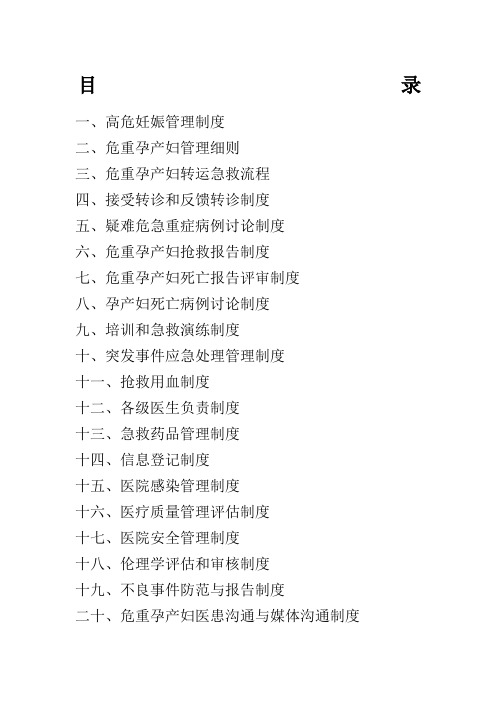 目 录

一、高危妊娠管理制度
二、危重孕产妇管理细则
三、危重孕产妇转运急救流程
四、接受转诊和反馈转诊制度
五、疑难危急重症病例讨论制度
六、危重孕产妇抢救报告制度
七、危重孕产妇死亡报告评审制度
八、孕产妇死亡病例讨论制度
九、培训和急救演练制度
十、突发事件应急处理管理制度
十一、抢救用血制度
十二、各级医生负责制度
十三、急救药品管理制度
十四、信息登记制度
十五、医院感染管理制度
十六、医疗质量管理评估制度
十七、医院安全管理制度
十八、伦理学评估和审核制度
十九、不良事件防范与报告制度
二十、危重孕产妇医患沟通与媒体沟通制度